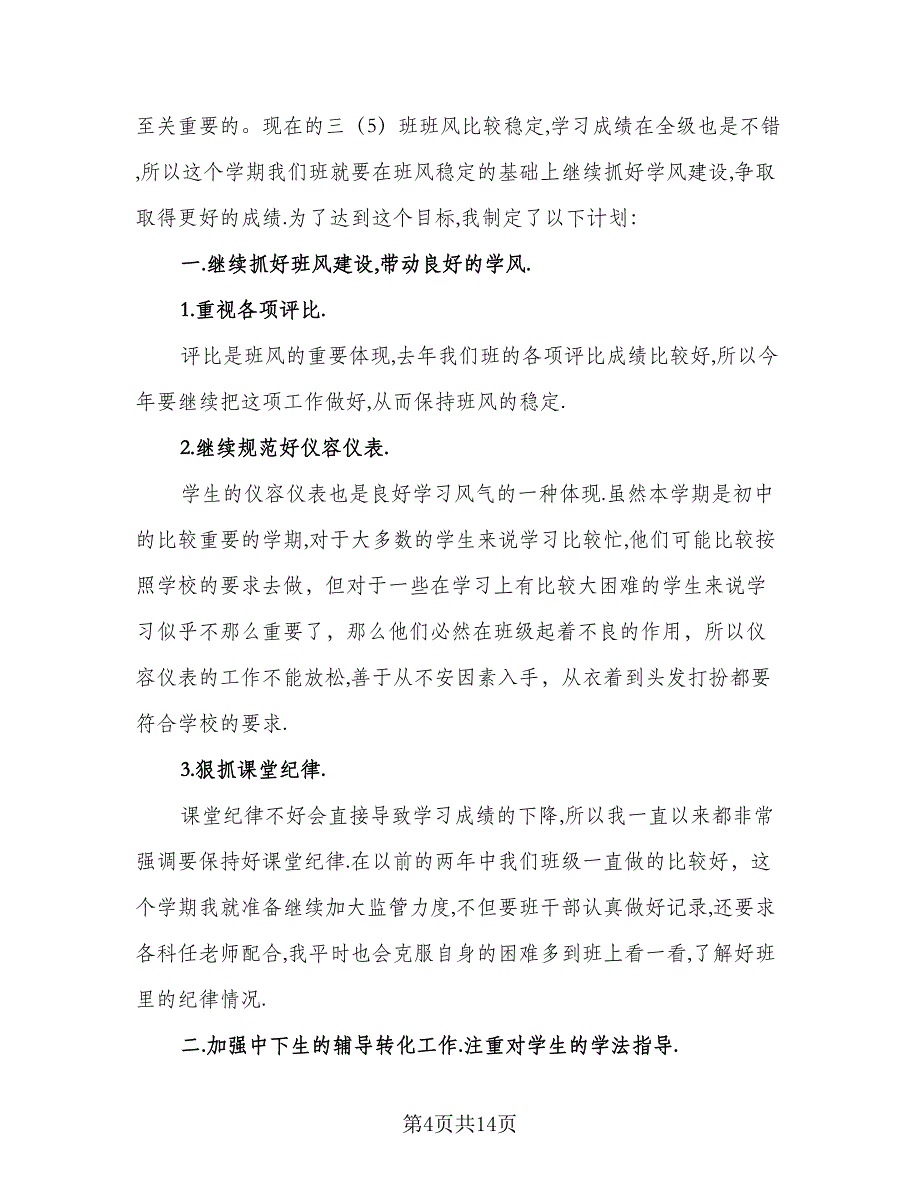 至关重要的。现在的三（5）班班风比较稳定,学习成绩在全级也是不错,所以这个学期我们班就要在班风稳定的基础上继续抓好学风建设,争取取得更好的成绩.为了达到这个目标,我制定了以下计划:

一.继续抓好班风建设,带动良好的学风.

1.重视各项评比.

评比是班风的重要体现,去年我们班的各项评比成绩比较好,所以今年要继续把这项工作做好,从而保持班风的稳定.

2.继续规范好仪容仪表.

学生的仪容仪表也是良好学习风气的一种体现.虽然本学期是初中的比较重要的学期,对于大多数的学生来说学习比较忙,他们可能比较按照学校的要求去做，但对于一些在学习上有比较大困难的学生来说学习似乎不那么重要了，那么他们必然在班级起着不良的作用，所以仪容仪表的工作不能放松,善于从不安因素入手，从衣着到头发打扮都要符合学校的要求.

3.狠抓课堂纪律.

课堂纪律不好会直接导致学习成绩的下降,所以我一直以来都非常强调要保持好课堂纪律.在以前的两年中我们班级一直做的比较好，这个学期我就准备继续加大监管力度,不但要班干部认真做好记录,还要求各科任老师配合,我平时也会克服自身的困难多到班上看一看,了解好班里的纪律情况.

二.加强中下生的辅导转化工作.注重对学生的学法指导.

第4页共14页